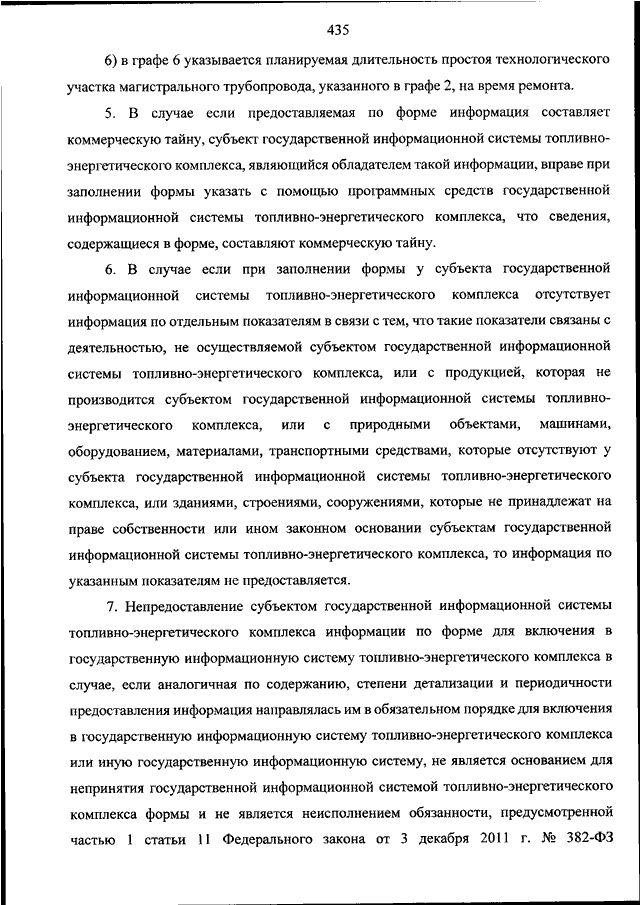 435

6) в графе 6 указывается планируемая длительность простоя технологического участка магистрального трубопровода, указанного в графе 2, на время ремонта.

5. В случае если предоставляемая по форме информация составляет коммерческую тайну, субъект государственной информационной системы топливно-энергетического комплекса, являющийся обладателем такой информации, вправе при заполнении формы указать с помощью программных средств государственной информационной системы топливно-энергетического комплекса, что сведения, содержащиеся в форме, составляют коммерческую тайну.

6. В случае если при заполнении формы у субъекта государственной информационной системы топливно-энергетического комплекса отсутствует информация по отдельным показателям в связи с тем, что такие показатели связаны с деятельностью, не осуществляемой субъектом государственной информационной системы топливно-энергетического комплекса, или с продукцией, которая не производится субъектом государственной информационной системы топливно-энергетического комплекса, или с природными объектами, машинами, оборудованием, материалами, транспортными средствами, которые отсутствуют у субъекта государственной информационной системы топливно-энергетического комплекса, или зданиями, строениями, сооружениями, которые не принадлежат на праве собственности или ином законном основании субъектам государственной информационной системы топливно-энергетического комплекса, то информация по указанным показателям не предоставляется.

7. Непредоставление субъектом государственной информационной системы топливно-энергетического комплекса информации по форме для включения в государственную информационную систему топливно-энергетического комплекса в случае, если аналогичная по содержанию, степени детализации и периодичности предоставления информация направлялась им в обязательном порядке для включения в государственную информационную систему топливно-энергетического комплекса или иную государственную информационную систему, не является основанием для непринятия государственной информационной системой топливно-энергетического комплекса формы и не является неисполнением обязанности, предусмотренной частью 1 статьи 11 Федерального закона от 3 декабря 2011 г. № 382-ФЗ